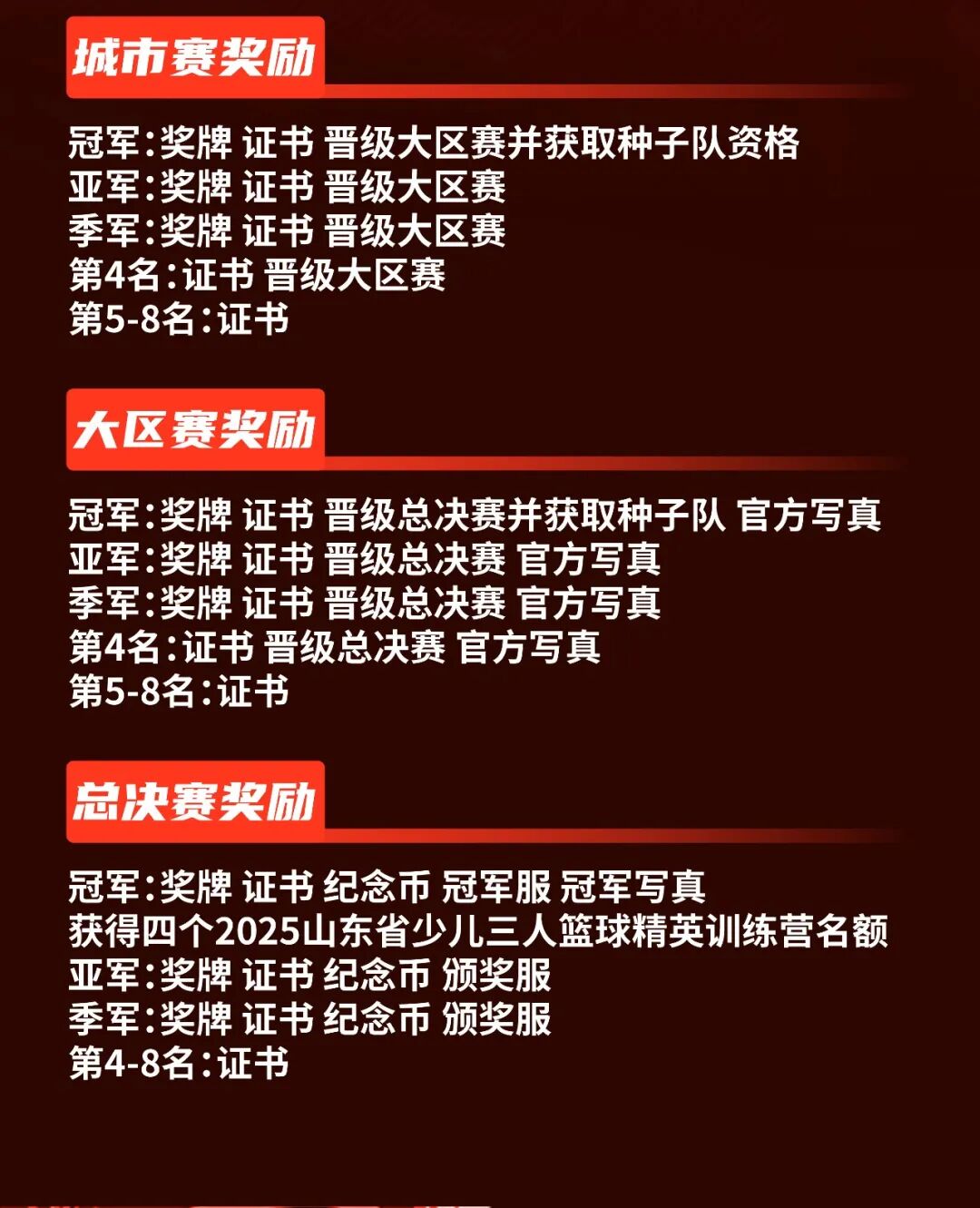 城市赛奖励

冠军:奖牌 证书 晋级大区赛并获取种子队资格
亚军:奖牌 证书 晋级大区赛
季军:奖牌 证书 晋级大区赛
第4名:证书 晋级大区赛
第5-8名:证书

大区赛奖励

冠军:奖牌 证书 晋级总决赛并获取种子队 官方写真
亚军:奖牌 证书 晋级总决赛 官方写真
季军:奖牌 证书 晋级总决赛 官方写真
第4名:证书 晋级总决赛 官方写真
第5-8名:证书

总决赛奖励

冠军:奖牌 证书 纪念币 冠军服 冠军写真
获得四个2025山东省少儿三人篮球精英训练营名额
亚军:奖牌 证书 纪念币 颁奖服
季军:奖牌 证书 纪念币 颁奖服
第4-8名:证书